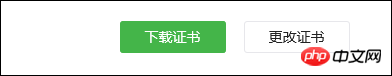 下载证书

更改证书

php 中文网